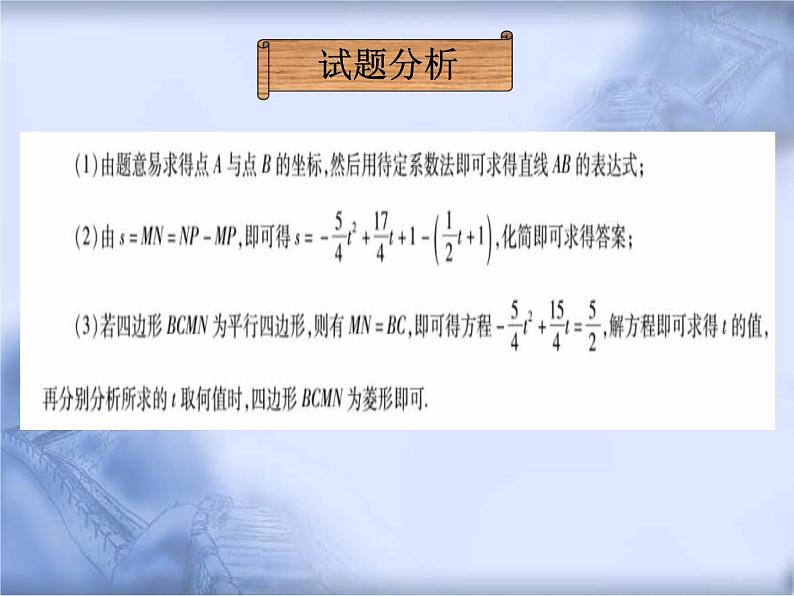 试题分析

(1)由题意易求得点 $A$ 与点 $B$ 的坐标,然后用待定系数法即可求得直线 $AB$ 的表达式;

(2)由 $s=MN=NP-MP$,即可得 $s=-\frac{5}{4}t^2+\frac{17}{4}t+1-\left(\frac{1}{2}t+1\right)$,化简即可求得答案;

(3)若四边形 $BCMN$ 为平行四边形,则有 $MN=BC$,即可得方程 $-\frac{5}{4}t^2+\frac{15}{4}t=\frac{5}{2}$,解方程即可求得 $t$ 的值,再分别分析所求的 $t$ 取何值时,四边形 $BCMN$ 为菱形即可.